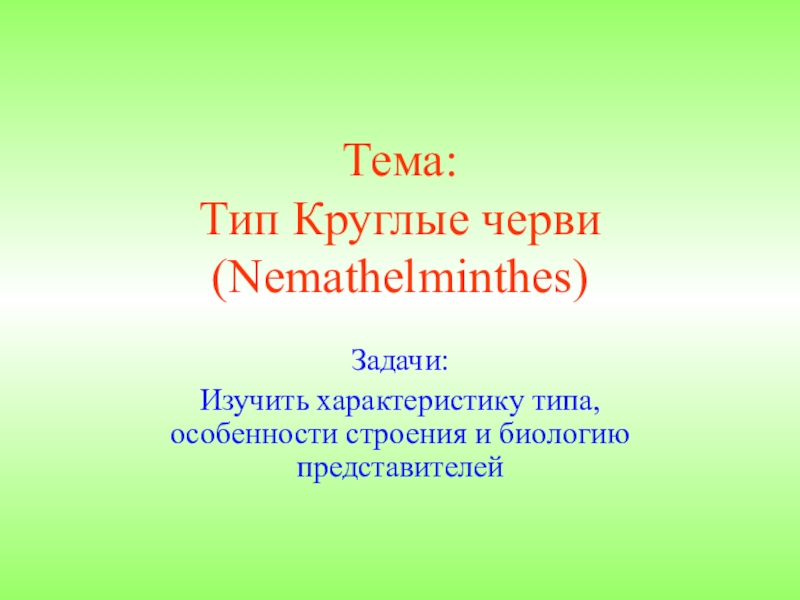 Тема:
Тип Круглые черви
(Nemathelminthes)

Задачи:
Изучить характеристику типа, особенности строения и биологию представителей